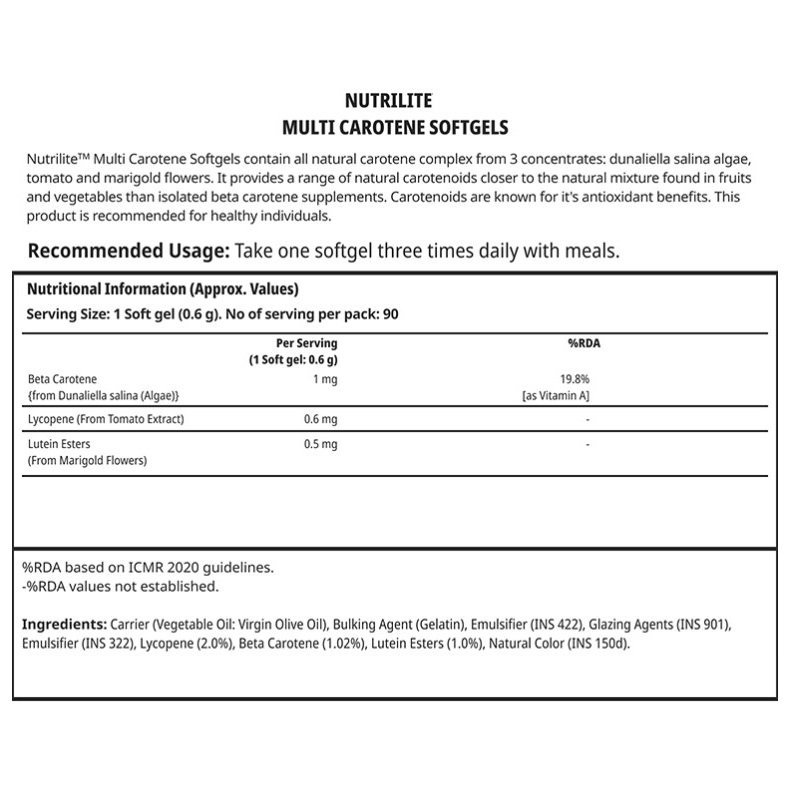 NUTRILITE
MULTI CAROTENE SOFTGELS

Nutrilite™ Multi Carotene Softgels contain all natural carotene complex from 3 concentrates: dunaliella salina algae, tomato and marigold flowers. It provides a range of natural carotenoids closer to the natural mixture found in fruits and vegetables than isolated beta carotene supplements. Carotenoids are known for it's antioxidant benefits. This product is recommended for healthy individuals.

Recommended Usage: Take one softgel three times daily with meals.

Nutritional Information (Approx. Values)
Serving Size: 1 Soft gel (0.6 g). No of serving per pack: 90

| | Per Serving (1 Soft gel: 0.6 g) | %RDA |
|---|---|---|
| Beta Carotene {from Dunaliella salina (Algae)} | 1 mg | 19.8% [as Vitamin A] |
| Lycopene (From Tomato Extract) | 0.6 mg | - |
| Lutein Esters (From Marigold Flowers) | 0.5 mg | - |

%RDA based on ICMR 2020 guidelines.
-%RDA values not established.

Ingredients: Carrier (Vegetable Oil: Virgin Olive Oil), Bulking Agent (Gelatin), Emulsifier (INS 422), Glazing Agents (INS 901), Emulsifier (INS 322), Lycopene (2.0%), Beta Carotene (1.02%), Lutein Esters (1.0%), Natural Color (INS 150d).